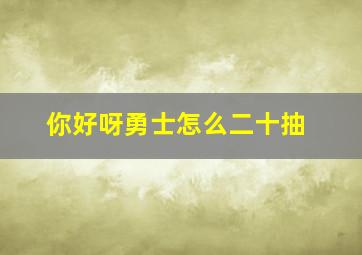 你好呀勇士怎么二十抽